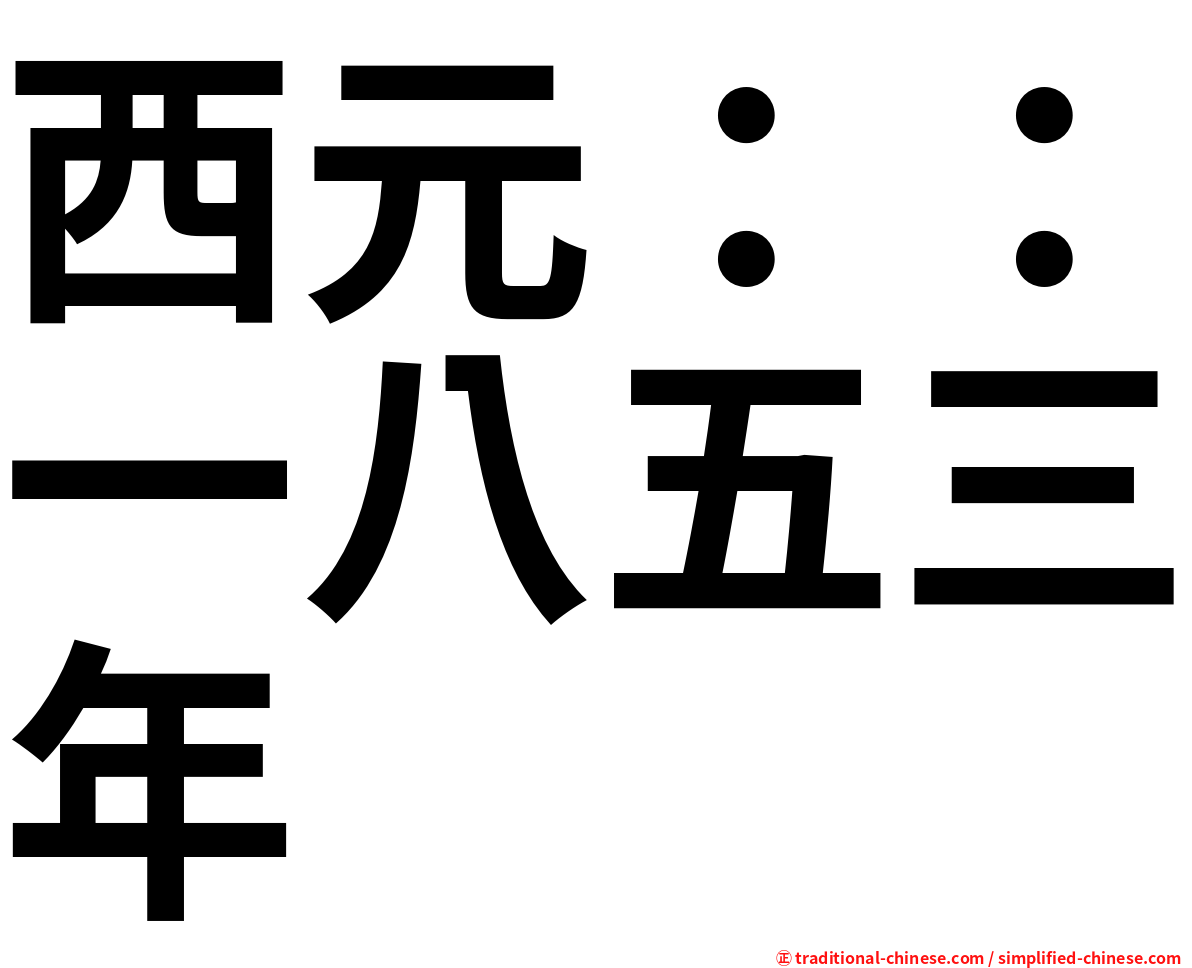 西元：：一八五三年

㊣ traditional-chinese.com / simplified-chinese.com